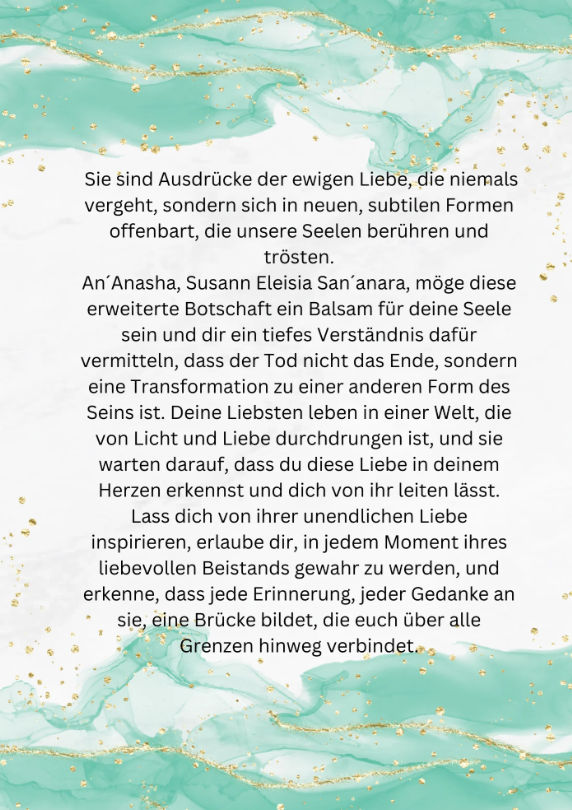 Sie sind Ausdrücke der ewigen Liebe, die niemals vergeht, sondern sich in neuen, subtilen Formen offenbart, die unsere Seelen berühren und trösten.
An´Anasha, Susann Eleisia San´anara, möge diese erweiterte Botschaft ein Balsam für deine Seele sein und dir ein tiefes Verständnis dafür vermitteln, dass der Tod nicht das Ende, sondern eine Transformation zu einer anderen Form des Seins ist. Deine Liebsten leben in einer Welt, die von Licht und Liebe durchdrungen ist, und sie warten darauf, dass du diese Liebe in deinem Herzen erkennst und dich von ihr leiten lässt. Lass dich von ihrer unendlichen Liebe inspirieren, erlaube dir, in jedem Moment ihres liebevollen Beistands gewahr zu werden, und erkenne, dass jede Erinnerung, jeder Gedanke an sie, eine Brücke bildet, die euch über alle Grenzen hinweg verbindet.